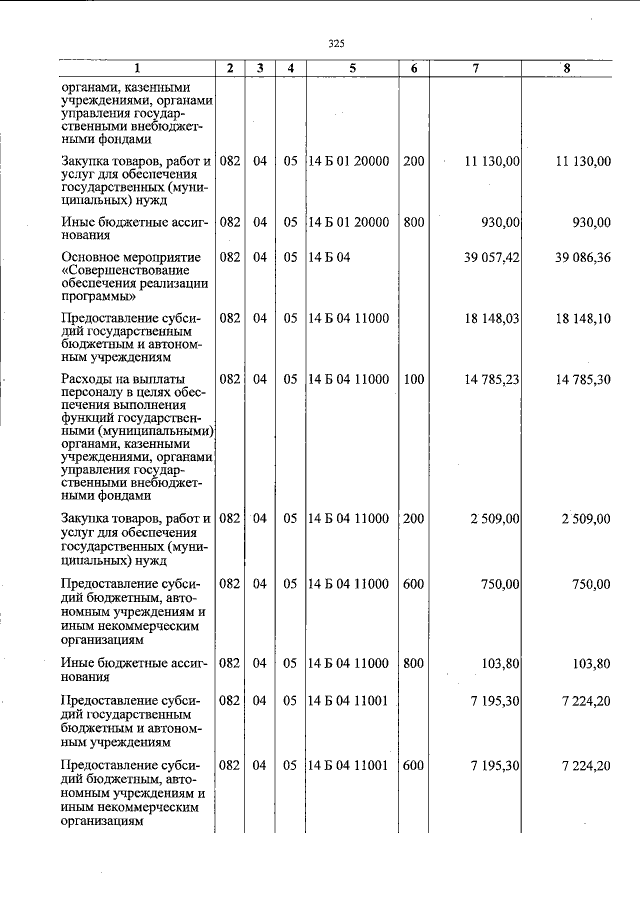 325

| 1 | 2 | 3 | 4 | 5 | 6 | 7 | 8 |
|---|---|---|---|---|---|---|---|
| органами, казенными учреждениями, органами управления государственными внебюджетными фондами | | | | | | | |
| Закупка товаров, работ и услуг для обеспечения государственных (муниципальных) нужд | 082 | 04 | 05 | 14 Б 01 20000 | 200 | 11 130,00 | 11 130,00 |
| Иные бюджетные ассигнования | 082 | 04 | 05 | 14 Б 01 20000 | 800 | 930,00 | 930,00 |
| Основное мероприятие «Совершенствование обеспечения реализации программы» | 082 | 04 | 05 | 14 Б 04 | | 39 057,42 | 39 086,36 |
| Предоставление субсидий государственным бюджетным и автономным учреждениям | 082 | 04 | 05 | 14 Б 04 11000 | | 18 148,03 | 18 148,10 |
| Расходы на выплаты персоналу в целях обеспечения выполнения функций государственными (муниципальными) органами, казенными учреждениями, органами управления государственными внебюджетными фондами | 082 | 04 | 05 | 14 Б 04 11000 | 100 | 14 785,23 | 14 785,30 |
| Закупка товаров, работ и услуг для обеспечения государственных (муниципальных) нужд | 082 | 04 | 05 | 14 Б 04 11000 | 200 | 2 509,00 | 2 509,00 |
| Предоставление субсидий бюджетным, автономным учреждениям и иным некоммерческим организациям | 082 | 04 | 05 | 14 Б 04 11000 | 600 | 750,00 | 750,00 |
| Иные бюджетные ассигнования | 082 | 04 | 05 | 14 Б 04 11000 | 800 | 103,80 | 103,80 |
| Предоставление субсидий государственным бюджетным и автономным учреждениям | 082 | 04 | 05 | 14 Б 04 11001 | | 7 195,30 | 7 224,20 |
| Предоставление субсидий бюджетным, автономным учреждениям и иным некоммерческим организациям | 082 | 04 | 05 | 14 Б 04 11001 | 600 | 7 195,30 | 7 224,20 |